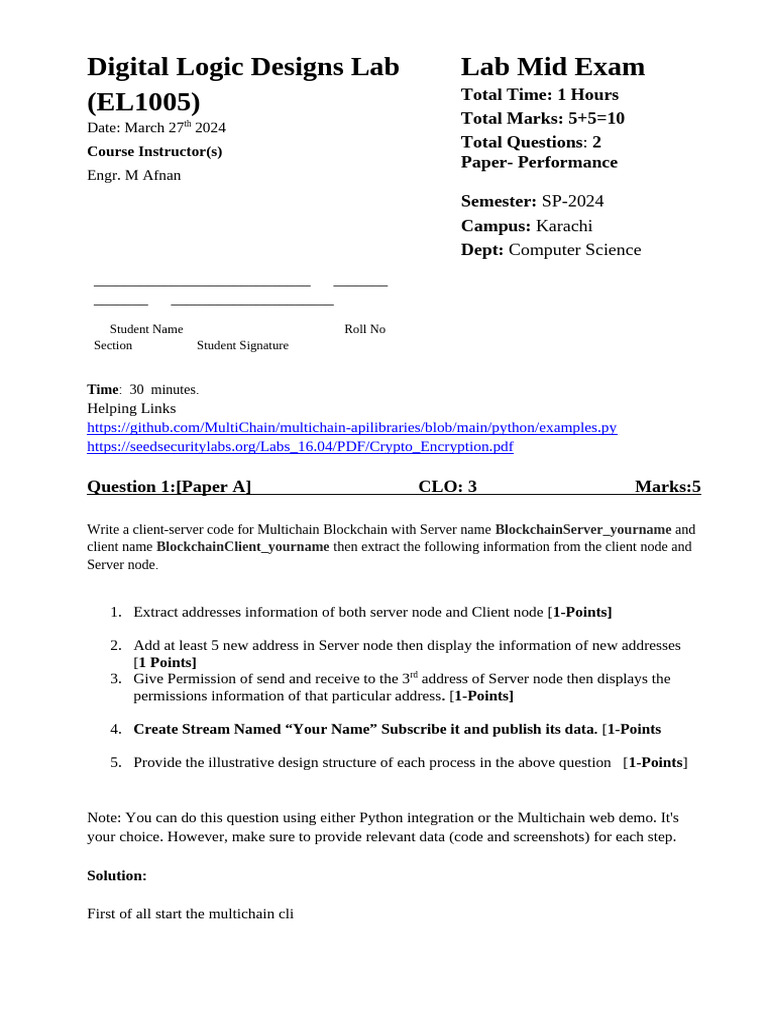 Digital Logic Designs Lab (EL1005)

Date: March 27$^{th}$ 2024

Course Instructor(s)

Engr. M Afnan

Lab Mid Exam

Total Time: 1 Hours

Total Marks: 5+5=10

Total Questions: 2

Paper- Performance

Semester: SP-2024

Campus: Karachi

Dept: Computer Science

Student Name Roll No

Section Student Signature

Time: 30 minutes.

Helping Links

https://github.com/MultiChain/multichain-apilibraries/blob/main/python/examples.py

https://seedsecuritylabs.org/Labs_16.04/PDF/Crypto_Encryption.pdf

Question 1:[Paper A] CLO: 3 Marks:5

Write a client-server code for Multichain Blockchain with Server name BlockchainServer_yourname and client name BlockchainClient_yourname then extract the following information from the client node and Server node.

1. Extract addresses information of both server node and Client node [1-Points]

2. Add at least 5 new address in Server node then display the information of new addresses [1 Points]

3. Give Permission of send and receive to the 3$^{rd}$ address of Server node then displays the permissions information of that particular address. [1-Points]

4. Create Stream Named “Your Name” Subscribe it and publish its data. [1-Points

5. Provide the illustrative design structure of each process in the above question [1-Points]

Note: You can do this question using either Python integration or the Multichain web demo. It's your choice. However, make sure to provide relevant data (code and screenshots) for each step.

Solution:

First of all start the multichain cli